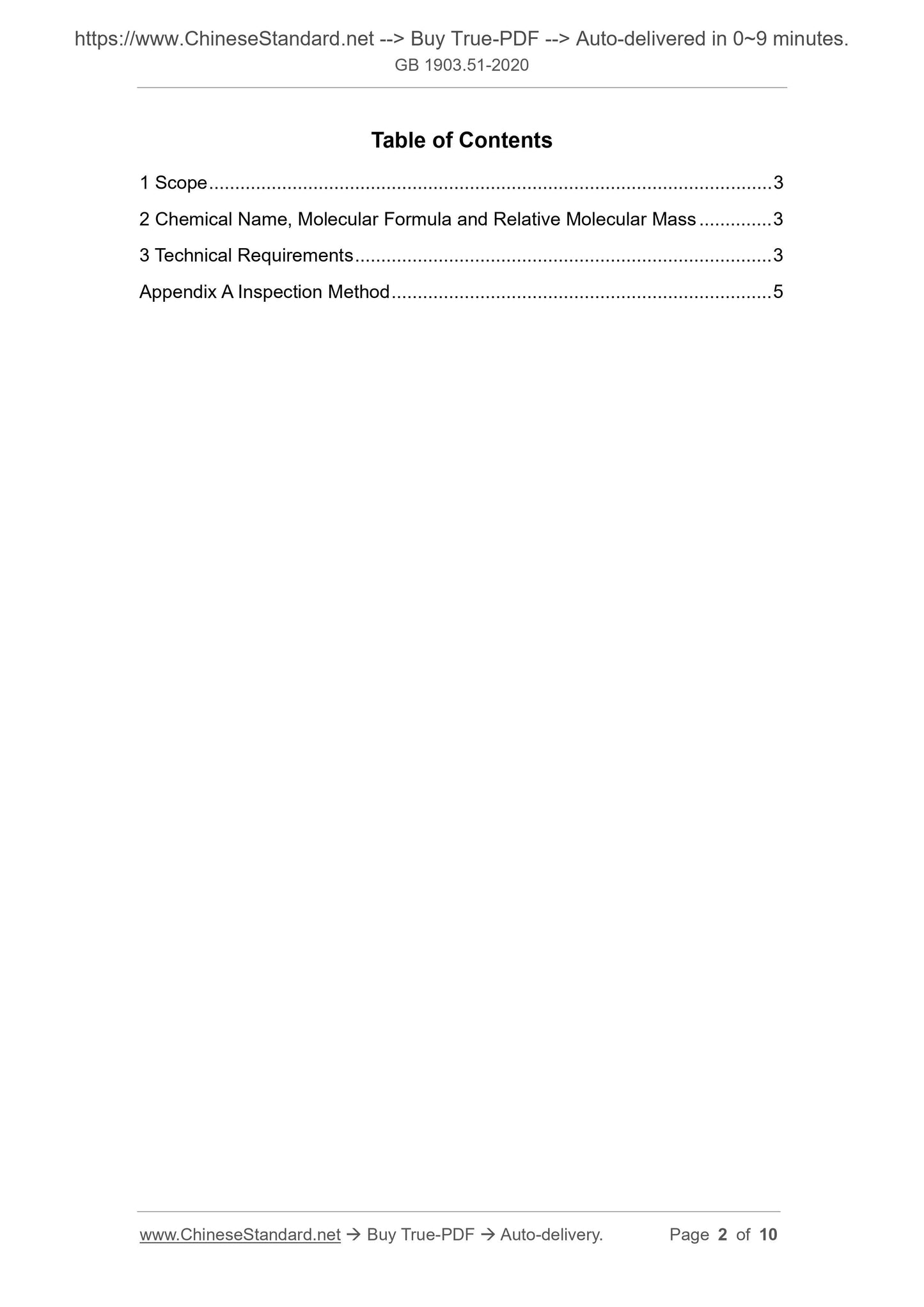 https://www.ChineseStandard.net --> Buy True-PDF --> Auto-delivered in 0~9 minutes.
GB 1903.51-2020

Table of Contents

1 Scope 3

2 Chemical Name, Molecular Formula and Relative Molecular Mass 3

3 Technical Requirements 3

Appendix A Inspection Method 5

www.ChineseStandard.net → Buy True-PDF → Auto-delivery. Page 2 of 10